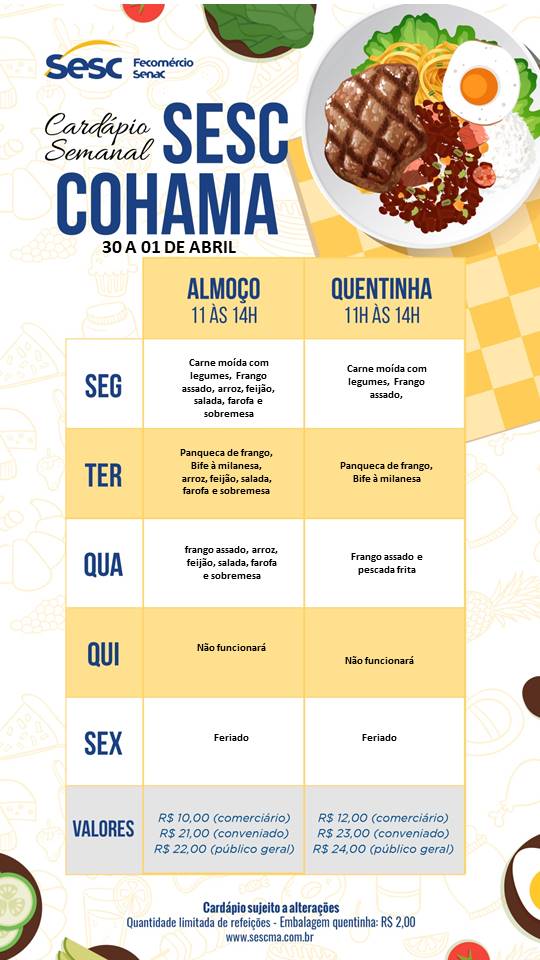 Sesc Fecomércio Senac

Cardápio Semanal SESC COHAMA

30 A 01 DE ABRIL

|  | ALMOÇO 11 ÀS 14H | QUENTINHA 11H ÀS 14H |
|---|---|---|
| SEG | Carne moída com legumes, Frango assado, arroz, feijão, salada, farofa e sobremesa | Carne moída com legumes, Frango assado, |
| TER | Panqueca de frango, Bife à milanesa, arroz, feijão, salada, farofa e sobremesa | Panqueca de frango, Bife à milanesa |
| QUA | frango assado, arroz, feijão, salada, farofa e sobremesa | Frango assado e pescada frita |
| QUI | Não funcionará | Não funcionará |
| SEX | Feriado | Feriado |
| VALORES | R$ 10,00 (comerciário) R$ 21,00 (conveniado) R$ 22,00 (público geral) | R$ 12,00 (comerciário) R$ 23,00 (conveniado) R$ 24,00 (público geral) |

Cardápio sujeito a alterações
Quantidade limitada de refeições - Embalagem quentinha: R$ 2,00
www.sescma.com.br